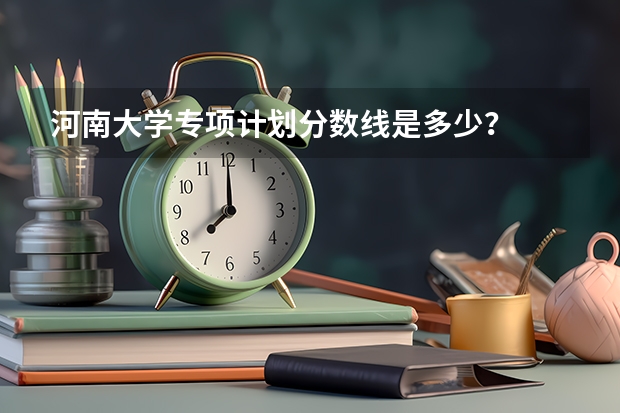 河南大学专项计划分数线是多少？

11 12 1
10 2
9 3
8 4
7 6 5